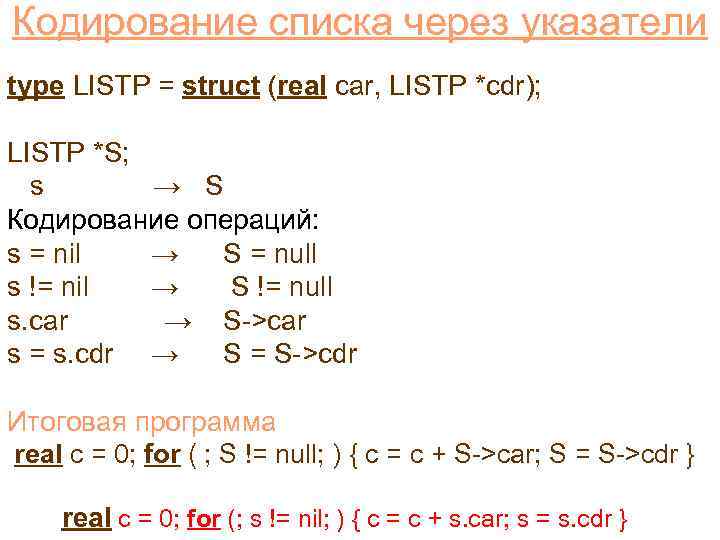 Кодирование списка через указатели

type LISTP = struct (real car, LISTP *cdr);

LISTP *S;
s → S
Кодирование операций:
s = nil → S = null
s != nil → S != null
s.car → S->car
s = s.cdr → S = S->cdr

Итоговая программа
real c = 0; for ( ; S != null; ) { c = c + S->car; S = S->cdr }

real c = 0; for (; s != nil; ) { c = c + s.car; s = s.cdr }